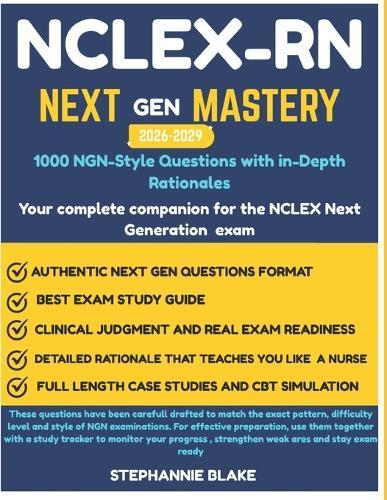 NCLEX-RN

NEXT GEN MASTERY

2026-2029

1000 NGN-Style Questions with in-Depth Rationales

Your complete companion for the NCLEX Next Generation exam

AUTHENTIC NEXT GEN QUESTIONS FORMAT

BEST EXAM STUDY GUIDE

CLINICAL JUDGMENT AND REAL EXAM READINESS

DETAILED RATIONALE THAT TEACHES YOU LIKE A NURSE

FULL LENGTH CASE STUDIES AND CBT SIMULATION

These questions have been carefull drafted to match the exact pattern, difficulty level and style of NGN examinations. For effective preparation, use them together with a study tracker to monitor your progress , strengthen weak ares and stay exam ready

STEPHANNIE BLAKE